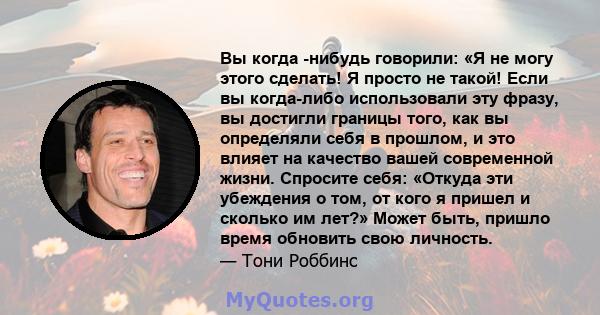 Вы когда -нибудь говорили: «Я не могу этого сделать! Я просто не такой! Если вы когда-либо использовали эту фразу, вы достигли границы того, как вы определяли себя в прошлом, и это влияет на качество вашей современной жизни. Спросите себя: «Откуда эти убеждения о том, от кого я пришел и сколько им лет?» Может быть, пришло время обновить свою личность.
— Тони Роббинс

MyQuotes.org